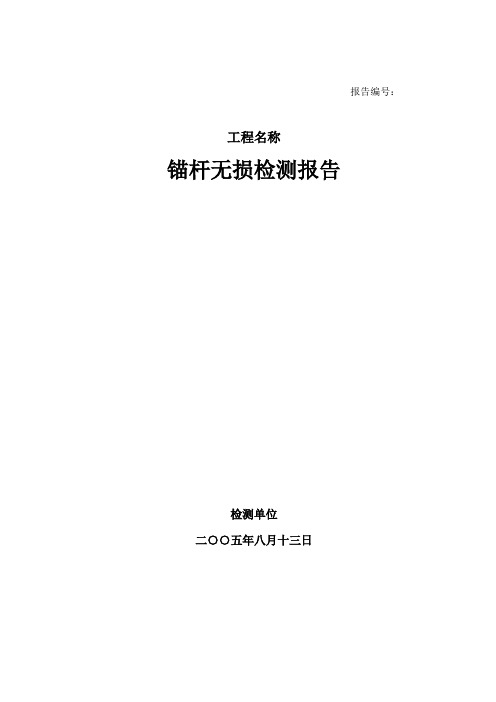 报告编号：

工程名称

锚杆无损检测报告

检测单位

二〇〇五年八月十三日